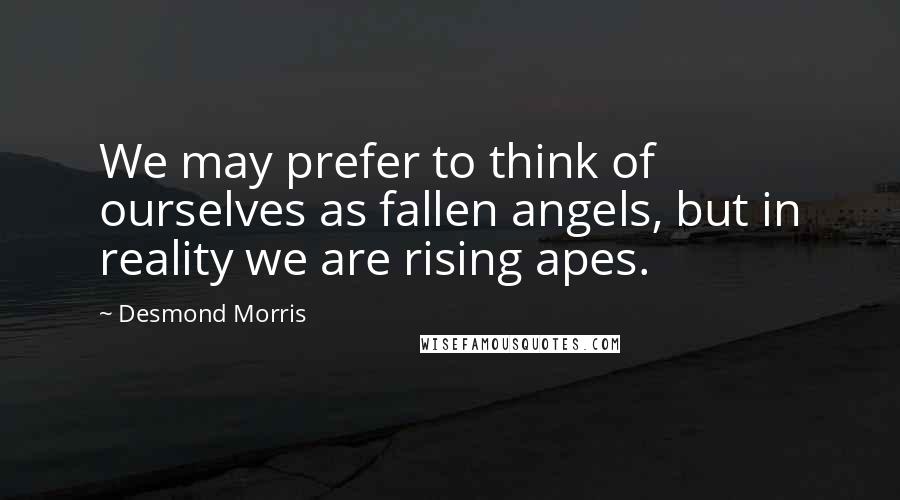 We may prefer to think of ourselves as fallen angels, but in reality we are rising apes.

~ Desmond Morris

WISEFAMOUSQUOTES.COM